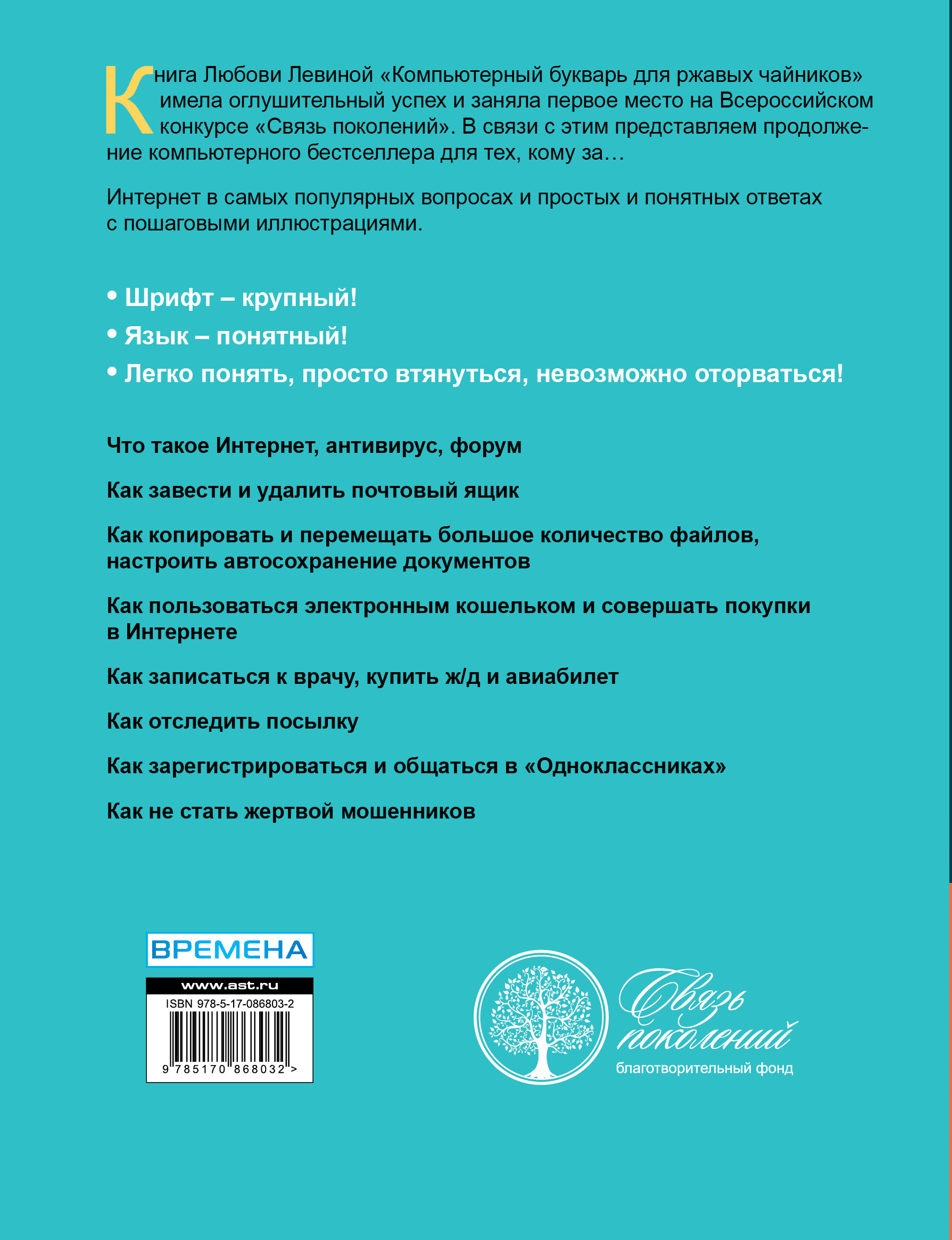 Книга Любови Левиной «Компьютерный букварь для ржавых чайников» имела оглушительный успех и заняла первое место на Всероссийском конкурсе «Связь поколений». В связи с этим представляем продолжение компьютерного бестселлера для тех, кому за…

Интернет в самых популярных вопросах и простых и понятных ответах с пошаговыми иллюстрациями.

• Шрифт – крупный!
• Язык – понятный!
• Легко понять, просто втянуться, невозможно оторваться!

Что такое Интернет, антивирус, форум

Как завести и удалить почтовый ящик

Как копировать и перемещать большое количество файлов, настроить автосохранение документов

Как пользоваться электронным кошельком и совершать покупки в Интернете

Как записаться к врачу, купить ж/д и авиабилет

Как отследить посылку

Как зарегистрироваться и общаться в «Одноклассниках»

Как не стать жертвой мошенников

ВРЕМЕНА

www.ast.ru
ISBN 978-5-17-086803-2
9 785170 868032 >

Связь поколений
благотворительный фонд